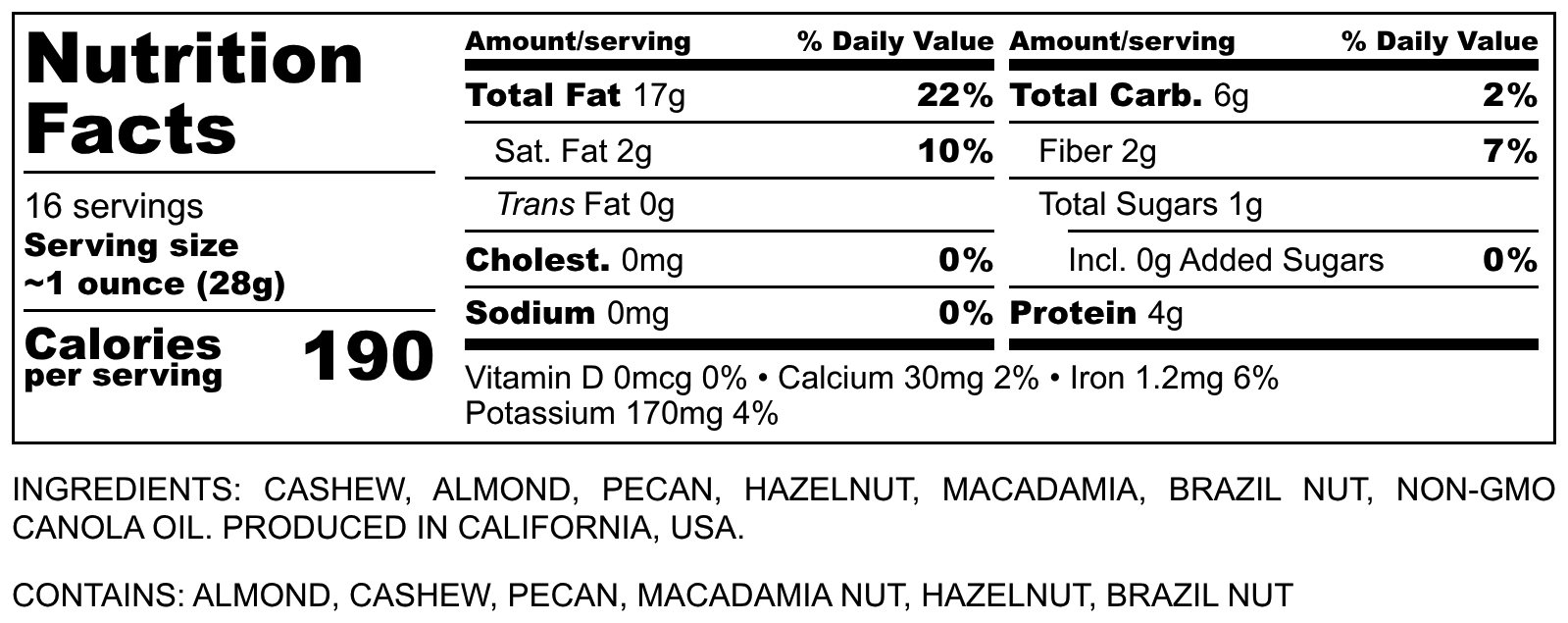 Nutrition Facts

16 servings
Serving size
~1 ounce (28g)

Calories
per serving
190

| Amount/serving | % Daily Value |
|---|---|
| Total Fat 17g | 22% |
| Sat. Fat 2g | 10% |
| Trans Fat 0g | |
| Cholest. 0mg | 0% |
| Sodium 0mg | 0% |

| Amount/serving | % Daily Value |
|---|---|
| Total Carb. 6g | 2% |
| Fiber 2g | 7% |
| Total Sugars 1g | |
| Incl. 0g Added Sugars | 0% |
| Protein 4g | |

Vitamin D 0mcg 0% • Calcium 30mg 2% • Iron 1.2mg 6%
Potassium 170mg 4%

INGREDIENTS: CASHEW, ALMOND, PECAN, HAZELNUT, MACADAMIA, BRAZIL NUT, NON-GMO CANOLA OIL. PRODUCED IN CALIFORNIA, USA.

CONTAINS: ALMOND, CASHEW, PECAN, MACADAMIA NUT, HAZELNUT, BRAZIL NUT